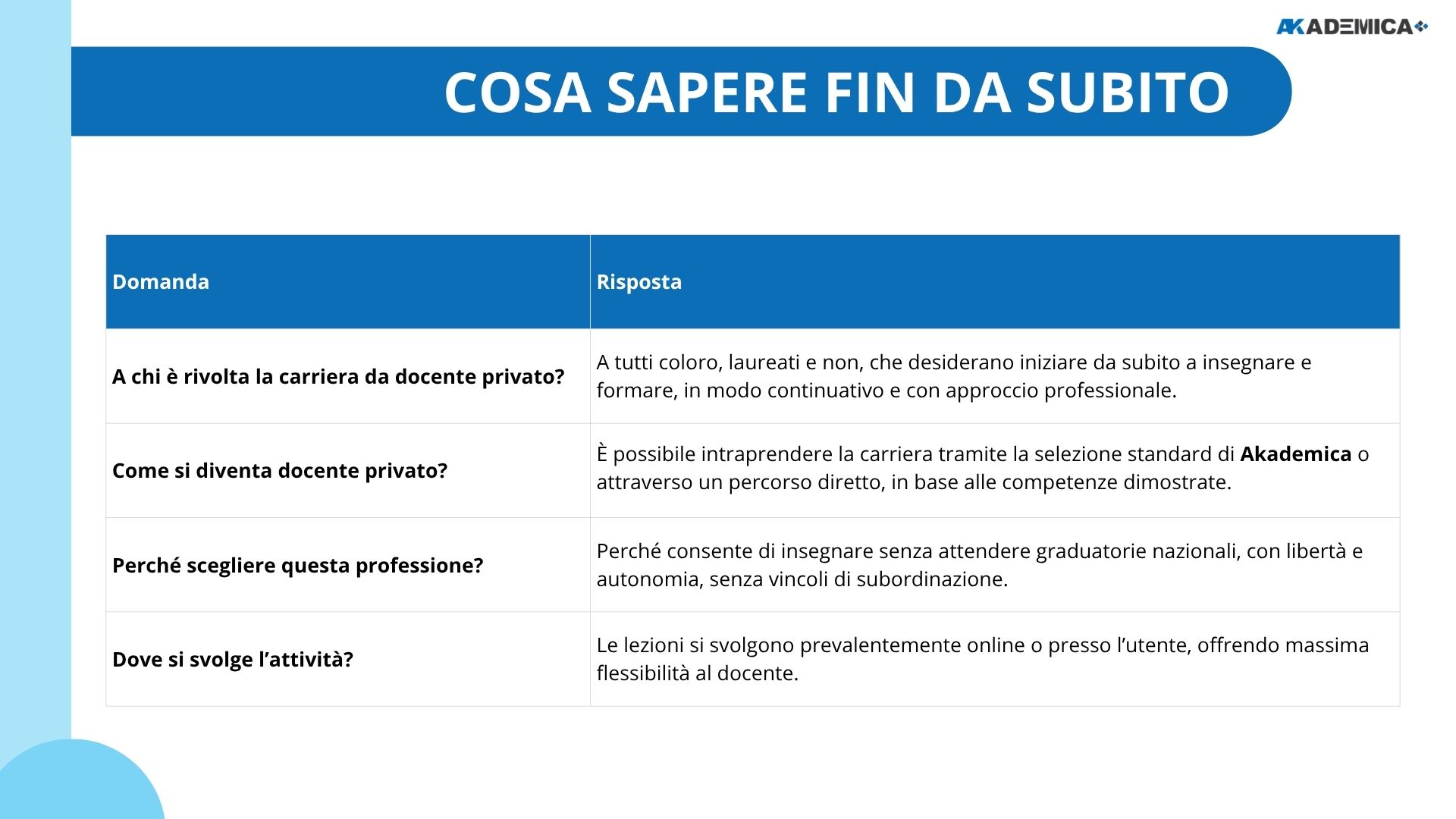 AKADEMICA

COSA SAPERE FIN DA SUBITO

| Domanda | Risposta |
|---|---|
| A chi è rivolta la carriera da docente privato? | A tutti coloro, laureati e non, che desiderano iniziare da subito a insegnare e formare, in modo continuativo e con approccio professionale. |
| Come si diventa docente privato? | È possibile intraprendere la carriera tramite la selezione standard di Akademica o attraverso un percorso diretto, in base alle competenze dimostrate. |
| Perché scegliere questa professione? | Perché consente di insegnare senza attendere graduatorie nazionali, con libertà e autonomia, senza vincoli di subordinazione. |
| Dove si svolge l'attività? | Le lezioni si svolgono prevalentemente online o presso l'utente, offrendo massima flessibilità al docente. |